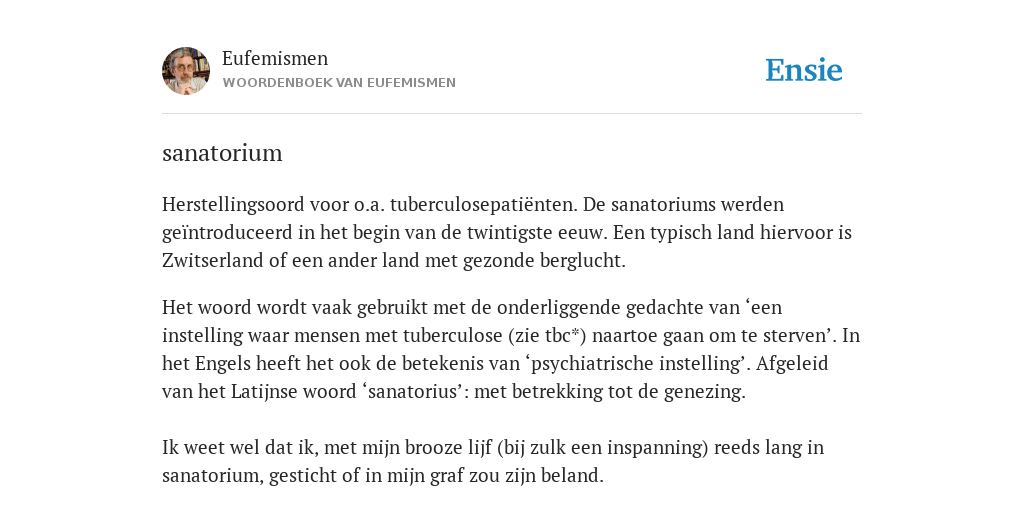 Eufemismen
WOORDENBOEK VAN EUFEMISMEN

Ensie

sanatorium

Herstellingsoord voor o.a. tuberculosepatiënten. De sanatoriums werden geïntroduceerd in het begin van de twintigste eeuw. Een typisch land hiervoor is Zwitserland of een ander land met gezonde berglucht.

Het woord wordt vaak gebruikt met de onderliggende gedachte van ‘een instelling waar mensen met tuberculose (zie tbc*) naartoe gaan om te sterven’. In het Engels heeft het ook de betekenis van ‘psychiatrische instelling’. Afgeleid van het Latijnse woord ‘sanatorius’: met betrekking tot de genezing.

Ik weet wel dat ik, met mijn brooze lijf (bij zulk een inspanning) reeds lang in sanatorium, gesticht of in mijn graf zou zijn beland.